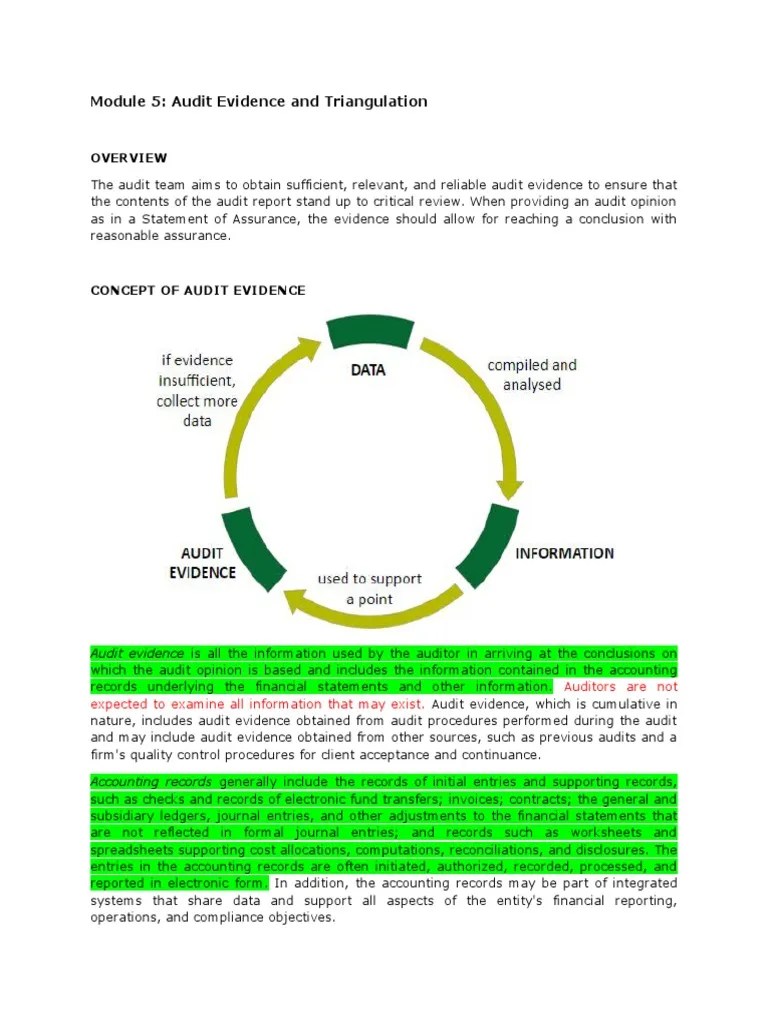 Module 5: Audit Evidence and Triangulation

OVERVIEW

The audit team aims to obtain sufficient, relevant, and reliable audit evidence to ensure that the contents of the audit report stand up to critical review. When providing an audit opinion as in a Statement of Assurance, the evidence should allow for reaching a conclusion with reasonable assurance.

CONCEPT OF AUDIT EVIDENCE

DATA

compiled and analysed

INFORMATION

used to support a point

AUDIT EVIDENCE

if evidence insufficient, collect more data

Audit evidence is all the information used by the auditor in arriving at the conclusions on which the audit opinion is based and includes the information contained in the accounting records underlying the financial statements and other information. Auditors are not expected to examine all information that may exist. Audit evidence, which is cumulative in nature, includes audit evidence obtained from audit procedures performed during the audit and may include audit evidence obtained from other sources, such as previous audits and a firm's quality control procedures for client acceptance and continuance.

Accounting records generally include the records of initial entries and supporting records, such as checks and records of electronic fund transfers; invoices; contracts; the general and subsidiary ledgers, journal entries, and other adjustments to the financial statements that are not reflected in formal journal entries; and records such as worksheets and spreadsheets supporting cost allocations, computations, reconciliations, and disclosures. The entries in the accounting records are often initiated, authorized, recorded, processed, and reported in electronic form. In addition, the accounting records may be part of integrated systems that share data and support all aspects of the entity's financial reporting, operations, and compliance objectives.